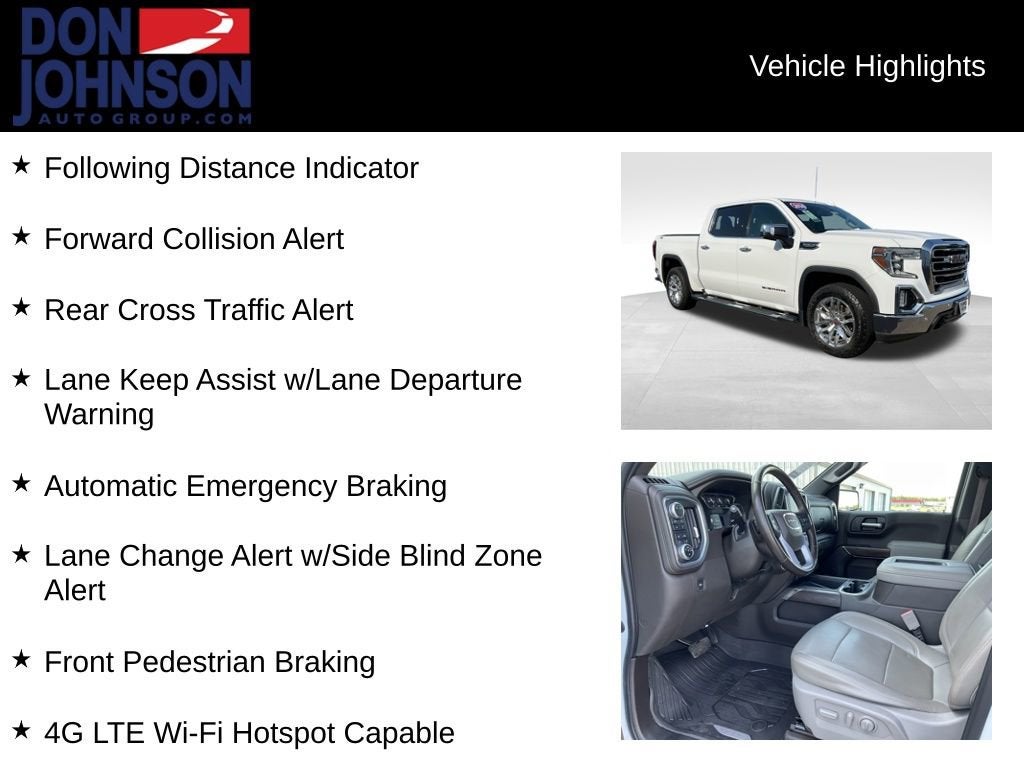 DON JOHNSON
AUTO GROUP.COM

Vehicle Highlights

★ Following Distance Indicator

★ Forward Collision Alert

★ Rear Cross Traffic Alert

★ Lane Keep Assist w/Lane Departure Warning

★ Automatic Emergency Braking

★ Lane Change Alert w/Side Blind Zone Alert

★ Front Pedestrian Braking

★ 4G LTE Wi-Fi Hotspot Capable